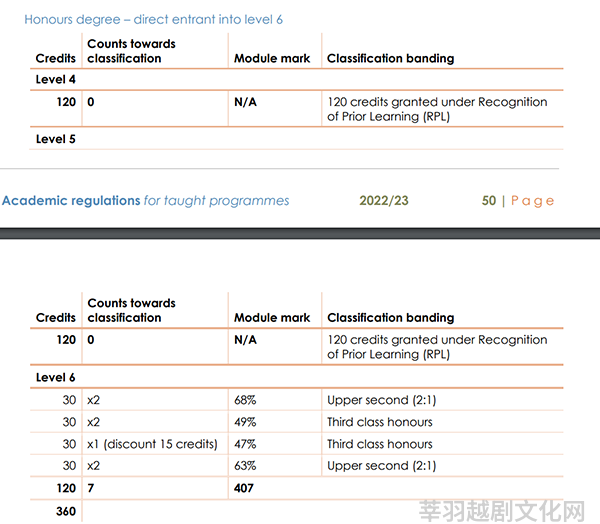 Honours degree – direct entrant into level 6

| Credits | Counts towards classification | Module mark | Classification banding |
|---|---|---|---|
| Level 4 | | | |
| 120 | 0 | N/A | 120 credits granted under Recognition of Prior Learning (RPL) |
| Level 5 | | | |

Academic regulations for taught programmes 2022/23 50 | Page

| Credits | Counts towards classification | Module mark | Classification banding |
|---|---|---|---|
| 120 | 0 | N/A | 120 credits granted under Recognition of Prior Learning (RPL) |
| Level 6 | | | |
| 30 | x2 | 68% | Upper second (2:1) |
| 30 | x2 | 49% | Third class honours |
| 30 | x1 (discount 15 credits) | 47% | Third class honours |
| 30 | x2 | 63% | Upper second (2:1) |
| 120 | 7 | 407 | |
| 360 | | | |

莘羽越剧文化网